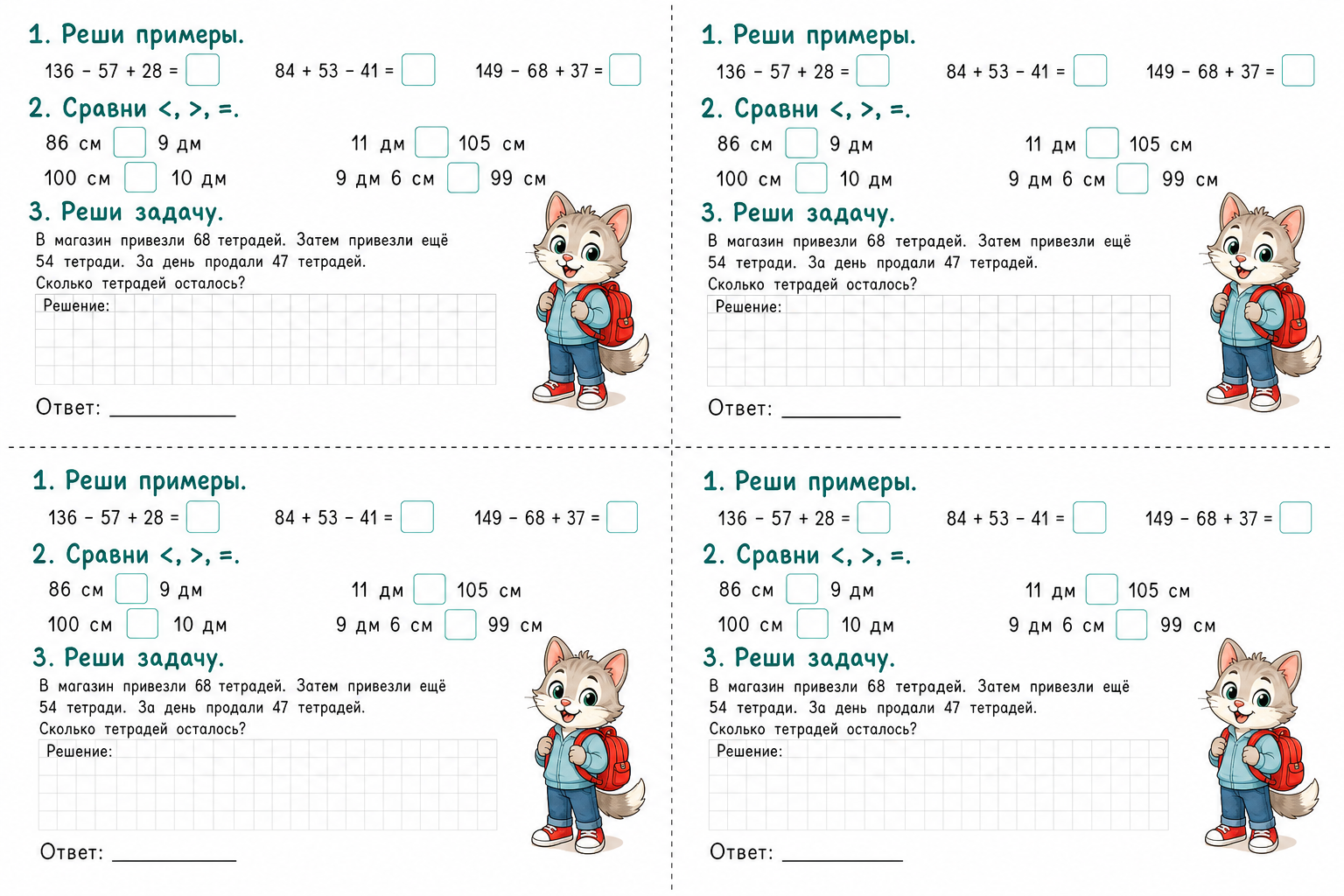 1. Реши примеры.

136 - 57 + 28 = ☐ 84 + 53 - 41 = ☐ 149 - 68 + 37 = ☐

2. Сравни <, >, =.

86 см ☐ 9 дм 11 дм ☐ 105 см

100 см ☐ 10 дм 9 дм 6 см ☐ 99 см

3. Реши задачу.

В магазин привезли 68 тетрадей. Затем привезли ещё 54 тетради. За день продали 47 тетрадей. Сколько тетрадей осталось?

Решение:

Ответ: ____

1. Реши примеры.

136 - 57 + 28 = ☐ 84 + 53 - 41 = ☐ 149 - 68 + 37 = ☐

2. Сравни <, >, =.

86 см ☐ 9 дм 11 дм ☐ 105 см

100 см ☐ 10 дм 9 дм 6 см ☐ 99 см

3. Реши задачу.

В магазин привезли 68 тетрадей. Затем привезли ещё 54 тетради. За день продали 47 тетрадей. Сколько тетрадей осталось?

Решение:

Ответ: ____

1. Реши примеры.

136 - 57 + 28 = ☐ 84 + 53 - 41 = ☐ 149 - 68 + 37 = ☐

2. Сравни <, >, =.

86 см ☐ 9 дм 11 дм ☐ 105 см

100 см ☐ 10 дм 9 дм 6 см ☐ 99 см

3. Реши задачу.

В магазин привезли 68 тетрадей. Затем привезли ещё 54 тетради. За день продали 47 тетрадей. Сколько тетрадей осталось?

Решение:

Ответ: ____

1. Реши примеры.

136 - 57 + 28 = ☐ 84 + 53 - 41 = ☐ 149 - 68 + 37 = ☐

2. Сравни <, >, =.

86 см ☐ 9 дм 11 дм ☐ 105 см

100 см ☐ 10 дм 9 дм 6 см ☐ 99 см

3. Реши задачу.

В магазин привезли 68 тетрадей. Затем привезли ещё 54 тетради. За день продали 47 тетрадей. Сколько тетрадей осталось?

Решение:

Ответ: ____